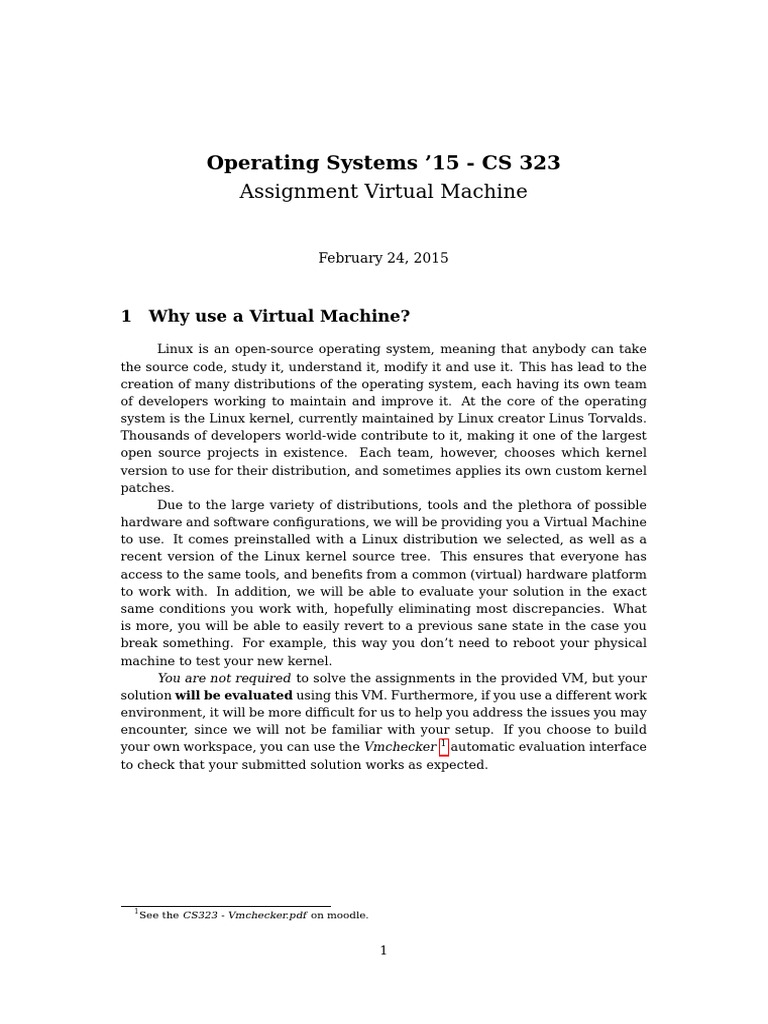 Operating Systems ’15 - CS 323
Assignment Virtual Machine

February 24, 2015

1 Why use a Virtual Machine?

Linux is an open-source operating system, meaning that anybody can take the source code, study it, understand it, modify it and use it. This has lead to the creation of many distributions of the operating system, each having its own team of developers working to maintain and improve it. At the core of the operating system is the Linux kernel, currently maintained by Linux creator Linus Torvalds. Thousands of developers world-wide contribute to it, making it one of the largest open source projects in existence. Each team, however, chooses which kernel version to use for their distribution, and sometimes applies its own custom kernel patches.

Due to the large variety of distributions, tools and the plethora of possible hardware and software configurations, we will be providing you a Virtual Machine to use. It comes preinstalled with a Linux distribution we selected, as well as a recent version of the Linux kernel source tree. This ensures that everyone has access to the same tools, and benefits from a common (virtual) hardware platform to work with. In addition, we will be able to evaluate your solution in the exact same conditions you work with, hopefully eliminating most discrepancies. What is more, you will be able to easily revert to a previous sane state in the case you break something. For example, this way you don’t need to reboot your physical machine to test your new kernel.

You are not required to solve the assignments in the provided VM, but your solution will be evaluated using this VM. Furthermore, if you use a different work environment, it will be more difficult for us to help you address the issues you may encounter, since we will not be familiar with your setup. If you choose to build your own workspace, you can use the Vmchecker $^1$ automatic evaluation interface to check that your submitted solution works as expected.

$^1$See the CS323 - Vmchecker.pdf on moodle.

1